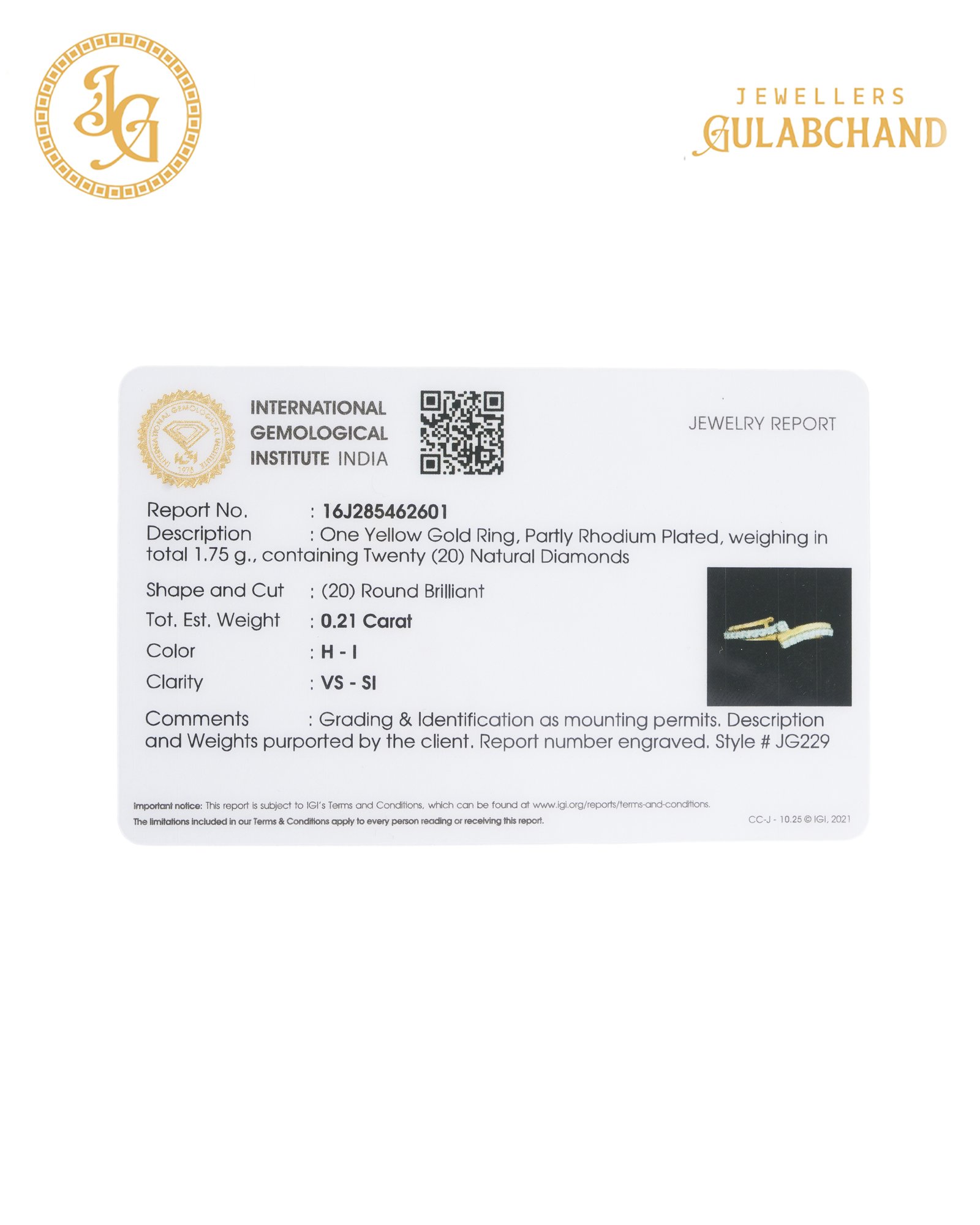 JG

JEWELLERS
GULABCHAND

INTERNATIONAL
GEMOLOGICAL
INSTITUTE INDIA

JEWELRY REPORT

Report No. : 16J285462601
Description : One Yellow Gold Ring, Partly Rhodium Plated, weighing in total 1.75 g., containing Twenty (20) Natural Diamonds

Shape and Cut : (20) Round Brilliant
Tot. Est. Weight : 0.21 Carat
Color : H - I
Clarity : VS - SI

Comments : Grading & Identification as mounting permits. Description and Weights purported by the client. Report number engraved. Style # JG229

Important notice: This report is subject to IGI's Terms and Conditions, which can be found at www.igi.org/reports/terms-and-conditions.
The limitations included in our Terms & Conditions apply to every person reading or receiving this report.

CC-J - 10.25 © IGI, 2021